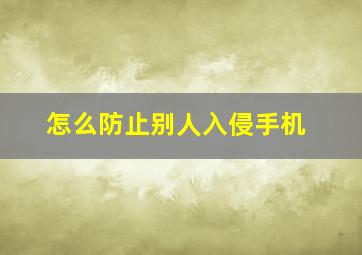 怎么防止别人入侵手机